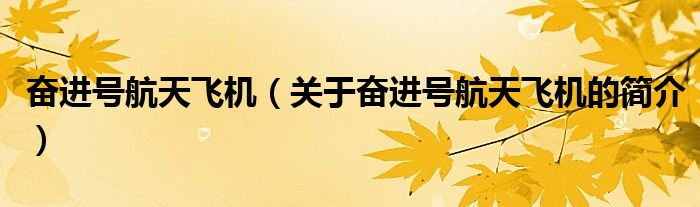 奋进号航天飞机（关于奋进号航天飞机的简介）